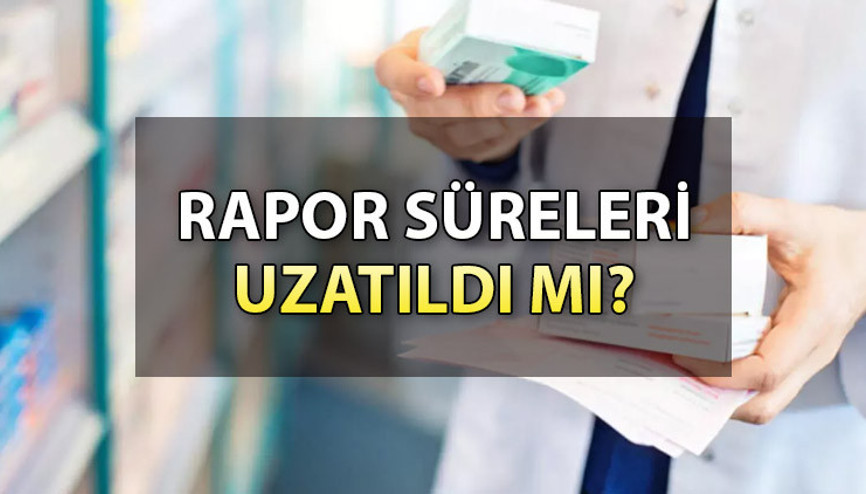 RAPOR SÜRELERİ
UZATILDI MI?